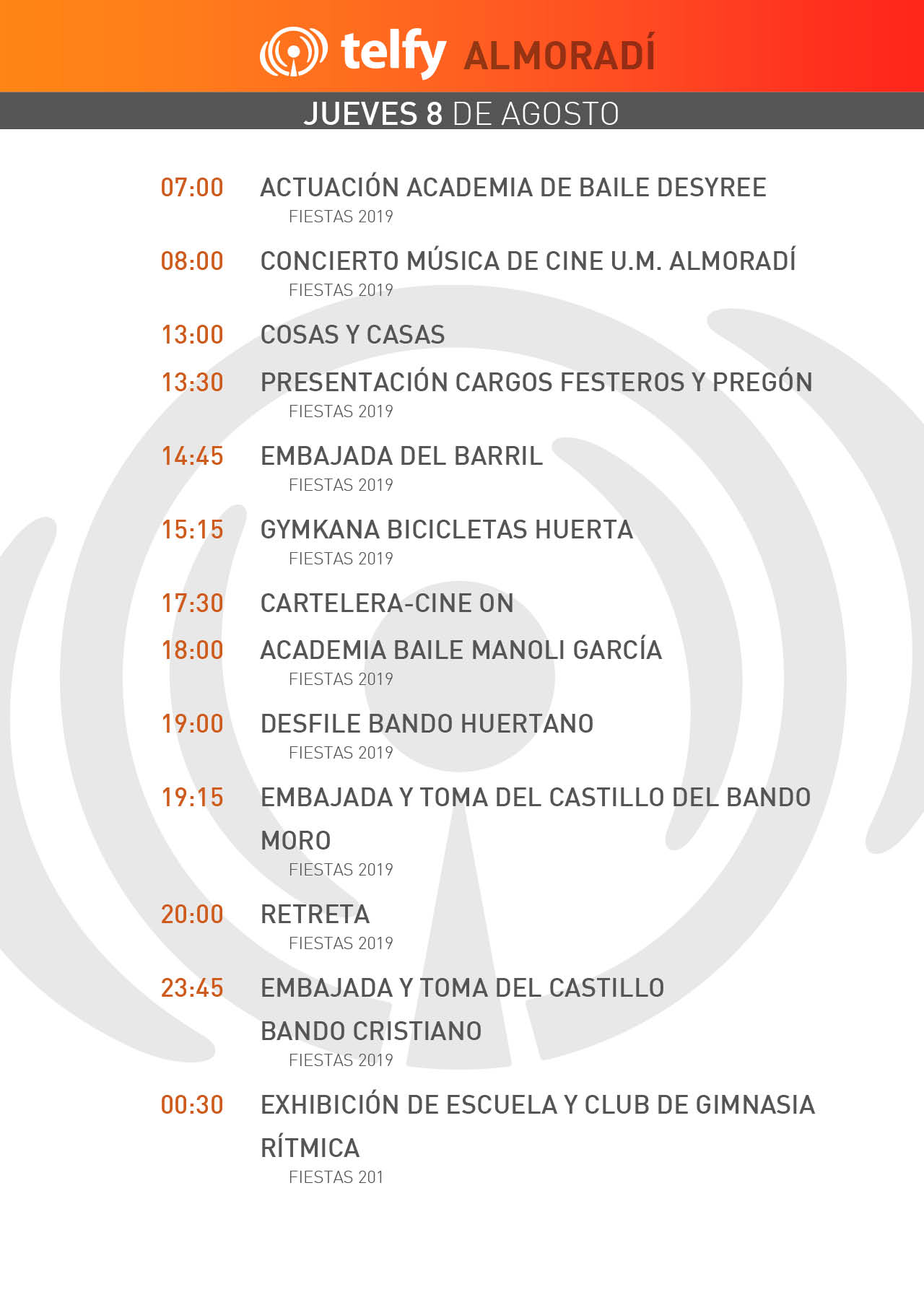 telfy ALMORADÍ

JUEVES 8 DE AGOSTO

07:00 ACTUACIÓN ACADEMIA DE BAILE DESYREE
FIESTAS 2019

08:00 CONCIERTO MÚSICA DE CINE U.M. ALMORADÍ
FIESTAS 2019

13:00 COSAS Y CASAS

13:30 PRESENTACIÓN CARGOS FESTEROS Y PREGÓN
FIESTAS 2019

14:45 EMBAJADA DEL BARRIL
FIESTAS 2019

15:15 GYMKANA BICICLETAS HUERTA
FIESTAS 2019

17:30 CARTELERA-CINE ON

18:00 ACADEMIA BAILE MANOLI GARCÍA
FIESTAS 2019

19:00 DESFILE BANDO HUERTANO
FIESTAS 2019

19:15 EMBAJADA Y TOMA DEL CASTILLO DEL BANDO MORO
FIESTAS 2019

20:00 RETRETA
FIESTAS 2019

23:45 EMBAJADA Y TOMA DEL CASTILLO BANDO CRISTIANO
FIESTAS 2019

00:30 EXHIBICIÓN DE ESCUELA Y CLUB DE GIMNASIA RÍTMICA
FIESTAS 201